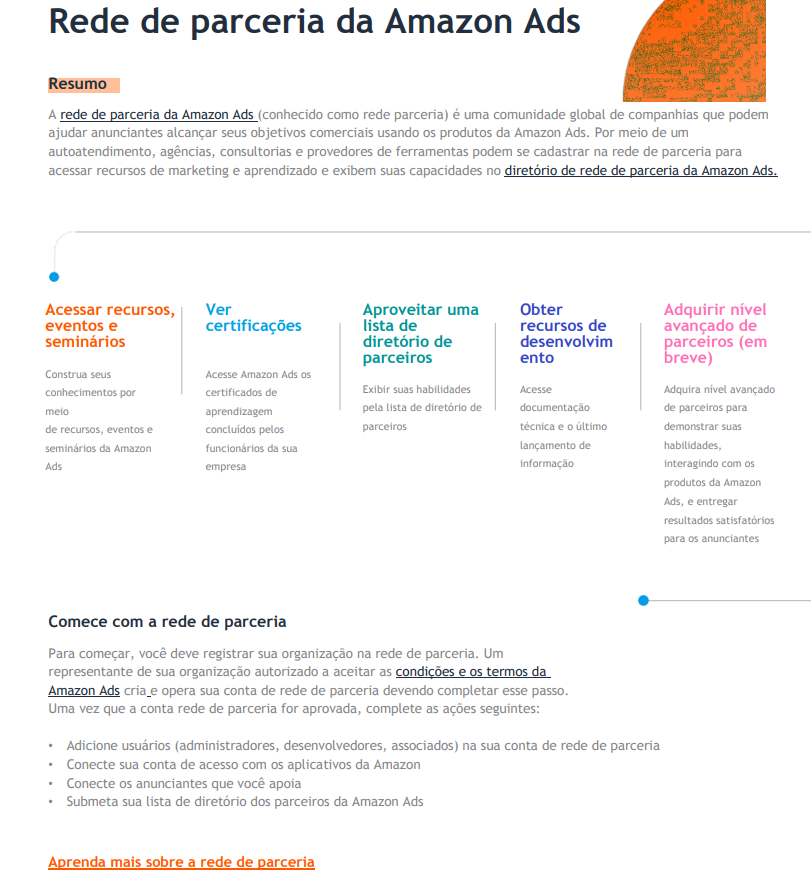 Rede de parceria da Amazon Ads

Resumo

A rede de parceria da Amazon Ads (conhecido como rede parceria) é uma comunidade global de companhias que podem ajudar anunciantes alcançar seus objetivos comerciais usando os produtos da Amazon Ads. Por meio de um autoatendimento, agências, consultorias e provedores de ferramentas podem se cadastrar na rede de parceria para acessar recursos de marketing e aprendizado e exibem suas capacidades no diretório de rede de parceria da Amazon Ads.

Acessar recursos, eventos e seminários

Construa seus conhecimentos por meio de recursos, eventos e seminários da Amazon Ads

Ver certificações

Acesse Amazon Ads os certificados de aprendizagem concluídos pelos funcionários da sua empresa

Aproveitar uma lista de diretório de parceiros

Exibir suas habilidades pela lista de diretório de parceiros

Obter recursos de desenvolvimento

Acesse documentação técnica e o último lançamento de informação

Adquirir nível avançado de parceiros (em breve)

Adquira nível avançado de parceiros para demonstrar suas habilidades, interagindo com os produtos da Amazon Ads, e entregar resultados satisfatórios para os anunciantes

Comece com a rede de parceria

Para começar, você deve registrar sua organização na rede de parceria. Um representante de sua organização autorizado a aceitar as condições e os termos da Amazon Ads cria e opera sua conta de rede de parceria devendo completar esse passo. Uma vez que a conta rede de parceria for aprovada, complete as ações seguintes:

• Adicione usuários (administradores, desenvolvedores, associados) na sua conta de rede de parceria
• Conecte sua conta de acesso com os aplicativos da Amazon
• Conecte os anunciantes que você apoia
• Submeta sua lista de diretório dos parceiros da Amazon Ads

Aprenda mais sobre a rede de parceria